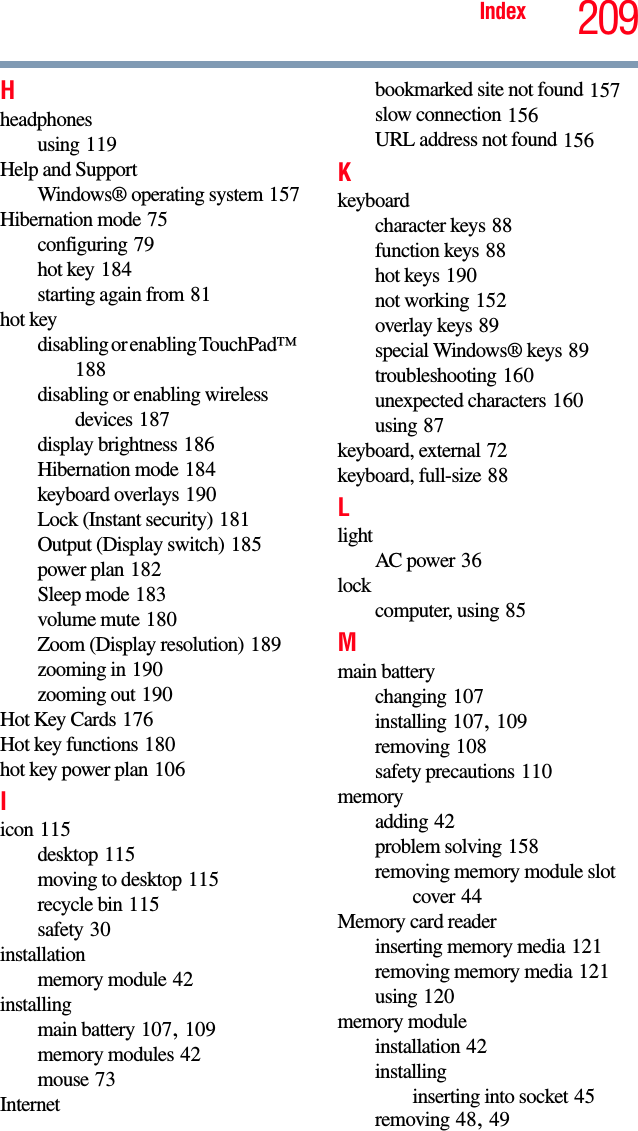 Index 209

H
headphones
using 119
Help and Support
Windows® operating system 157
Hibernation mode 75
configuring 79
hot key 184
starting again from 81
hot key
disabling or enabling TouchPad™ 188
disabling or enabling wireless devices 187
display brightness 186
Hibernation mode 184
keyboard overlays 190
Lock (Instant security) 181
Output (Display switch) 185
power plan 182
Sleep mode 183
volume mute 180
Zoom (Display resolution) 189
zooming in 190
zooming out 190
Hot Key Cards 176
Hot key functions 180
hot key power plan 106

I
icon 115
desktop 115
moving to desktop 115
recycle bin 115
safety 30
installation
memory module 42
installing
main battery 107, 109
memory modules 42
mouse 73
Internet
bookmarked site not found 157
slow connection 156
URL address not found 156

K
keyboard
character keys 88
function keys 88
hot keys 190
not working 152
overlay keys 89
special Windows® keys 89
troubleshooting 160
unexpected characters 160
using 87
keyboard, external 72
keyboard, full-size 88

L
light
AC power 36
lock
computer, using 85

M
main battery
changing 107
installing 107, 109
removing 108
safety precautions 110
memory
adding 42
problem solving 158
removing memory module slot cover 44
Memory card reader
inserting memory media 121
removing memory media 121
using 120
memory module
installation 42
installing
inserting into socket 45
removing 48, 49